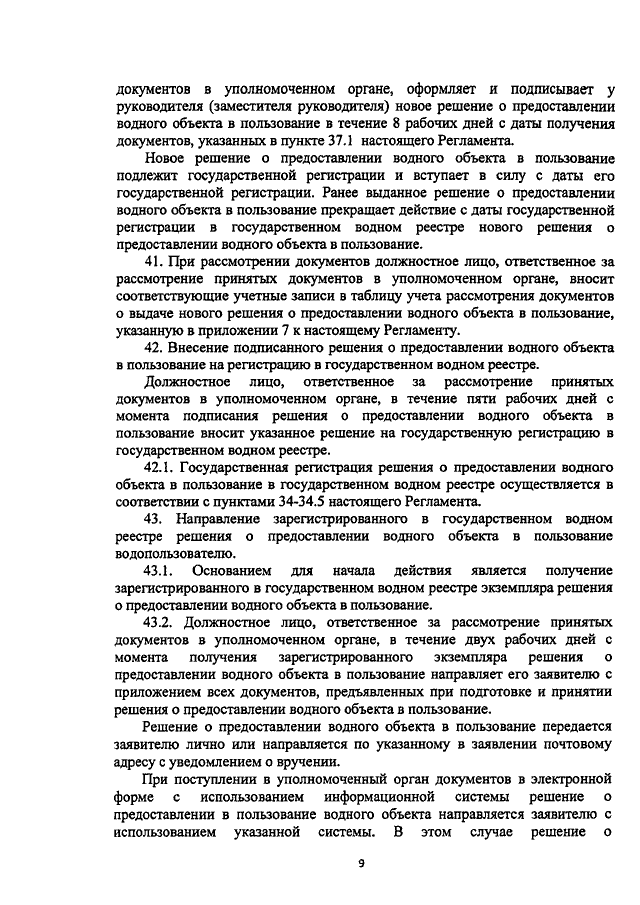 документов в уполномоченном органе, оформляет и подписывает у руководителя (заместителя руководителя) новое решение о предоставлении водного объекта в пользование в течение 8 рабочих дней с даты получения документов, указанных в пункте 37.1 настоящего Регламента.

Новое решение о предоставлении водного объекта в пользование подлежит государственной регистрации и вступает в силу с даты его государственной регистрации. Ранее выданное решение о предоставлении водного объекта в пользование прекращает действие с даты государственной регистрации в государственном водном реестре нового решения о предоставлении водного объекта в пользование.

41. При рассмотрении документов должностное лицо, ответственное за рассмотрение принятых документов в уполномоченном органе, вносит соответствующие учетные записи в таблицу учета рассмотрения документов о выдаче нового решения о предоставлении водного объекта в пользование, указанную в приложении 7 к настоящему Регламенту.

42. Внесение подписанного решения о предоставлении водного объекта в пользование на регистрацию в государственном водном реестре.

Должностное лицо, ответственное за рассмотрение принятых документов в уполномоченном органе, в течение пяти рабочих дней с момента подписания решения о предоставлении водного объекта в пользование вносит указанное решение на государственную регистрацию в государственном водном реестре.

42.1. Государственная регистрация решения о предоставлении водного объекта в пользование в государственном водном реестре осуществляется в соответствии с пунктами 34-34.5 настоящего Регламента.

43. Направление зарегистрированного в государственном водном реестре решения о предоставлении водного объекта в пользование водопользователю.

43.1. Основанием для начала действия является получение зарегистрированного в государственном водном реестре экземпляра решения о предоставлении водного объекта в пользование.

43.2. Должностное лицо, ответственное за рассмотрение принятых документов в уполномоченном органе, в течение двух рабочих дней с момента получения зарегистрированного экземпляра решения о предоставлении водного объекта в пользование направляет его заявителю с приложением всех документов, предъявленных при подготовке и принятии решения о предоставлении водного объекта в пользование.

Решение о предоставлении водного объекта в пользование передается заявителю лично или направляется по указанному в заявлении почтовому адресу с уведомлением о вручении.

При поступлении в уполномоченный орган документов в электронной форме с использованием информационной системы решение о предоставлении в пользование водного объекта направляется заявителю с использованием указанной системы. В этом случае решение о

9